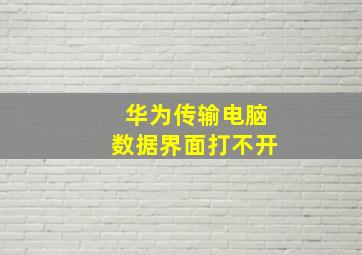 华为传输电脑
数据界面打不开